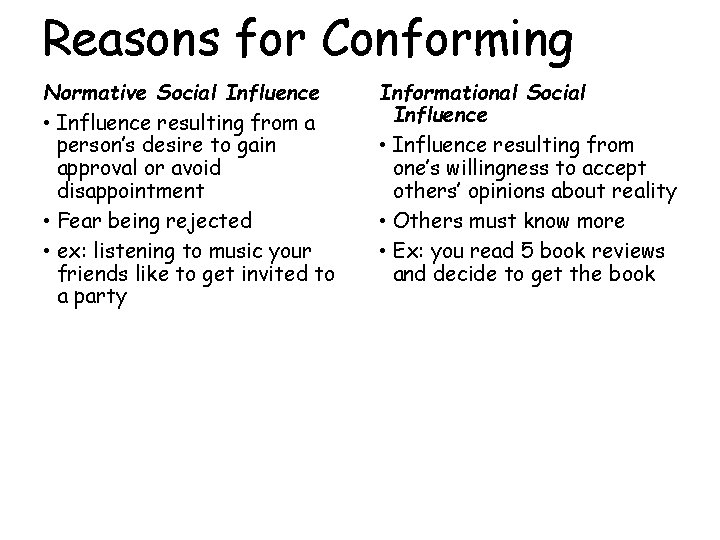 Reasons for Conforming

Normative Social Influence

• Influence resulting from a person's desire to gain approval or avoid disappointment

• Fear being rejected

• ex: listening to music your friends like to get invited to a party

Informational Social Influence

• Influence resulting from one's willingness to accept others' opinions about reality

• Others must know more

• Ex: you read 5 book reviews and decide to get the book